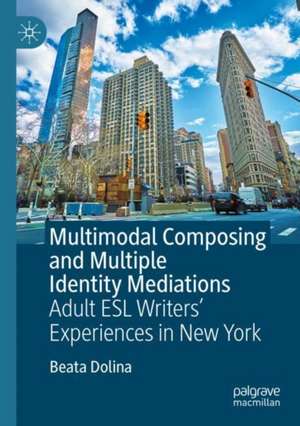 Multimodal Composing and Multiple Identity Mediations
Adult ESL Writers' Experiences in New York

Beata Dolina

palgrave macmillan